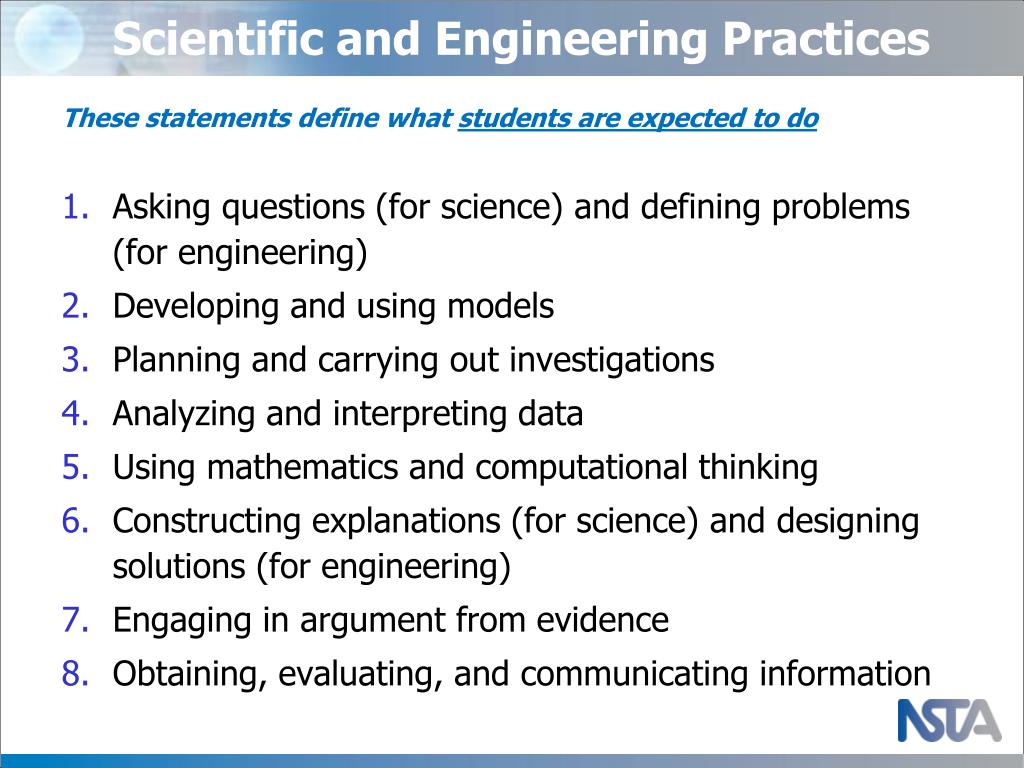 Scientific and Engineering Practices

These statements define what students are expected to do

1. Asking questions (for science) and defining problems (for engineering)
2. Developing and using models
3. Planning and carrying out investigations
4. Analyzing and interpreting data
5. Using mathematics and computational thinking
6. Constructing explanations (for science) and designing solutions (for engineering)
7. Engaging in argument from evidence
8. Obtaining, evaluating, and communicating information

NSTA